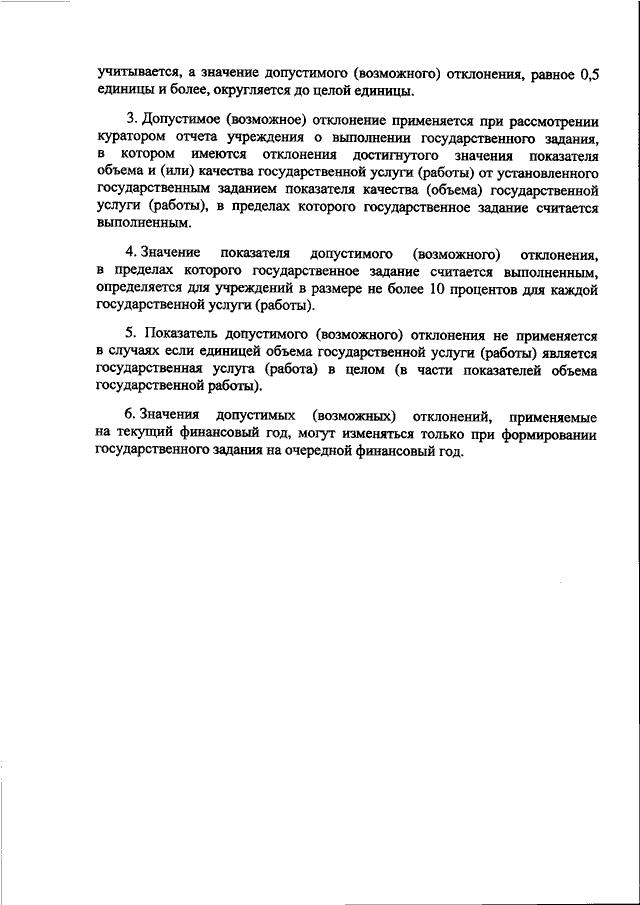 учитывается, а значение допустимого (возможного) отклонения, равное 0,5 единицы и более, округляется до целой единицы.

3. Допустимое (возможное) отклонение применяется при рассмотрении куратором отчета учреждения о выполнении государственного задания, в котором имеются отклонения достигнутого значения показателя объема и (или) качества государственной услуги (работы) от установленного государственным заданием показателя качества (объема) государственной услуги (работы), в пределах которого государственное задание считается выполненным.

4. Значение показателя допустимого (возможного) отклонения, в пределах которого государственное задание считается выполненным, определяется для учреждений в размере не более 10 процентов для каждой государственной услуги (работы).

5. Показатель допустимого (возможного) отклонения не применяется в случаях если единицей объема государственной услуги (работы) является государственная услуга (работа) в целом (в части показателей объема государственной работы).

6. Значения допустимых (возможных) отклонений, применяемые на текущий финансовый год, могут изменяться только при формировании государственного задания на очередной финансовый год.